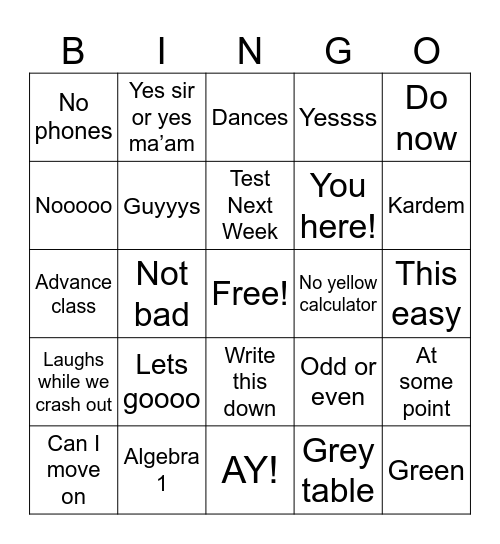 | B | I | N | G | O |
|---|---|---|---|---|
| No phones | Yes sir or yes ma’am | Dances | Yessss | Do now |
| Nooooo | Guyyys | Test Next Week | You here! | Kardem |
| Advance class | Not bad | Free! | No yellow calculator | This easy |
| Laughs while we crash out | Lets goooo | Write this down | Odd or even | At some point |
| Can I move on | Algebra 1 | AY! | Grey table | Green |